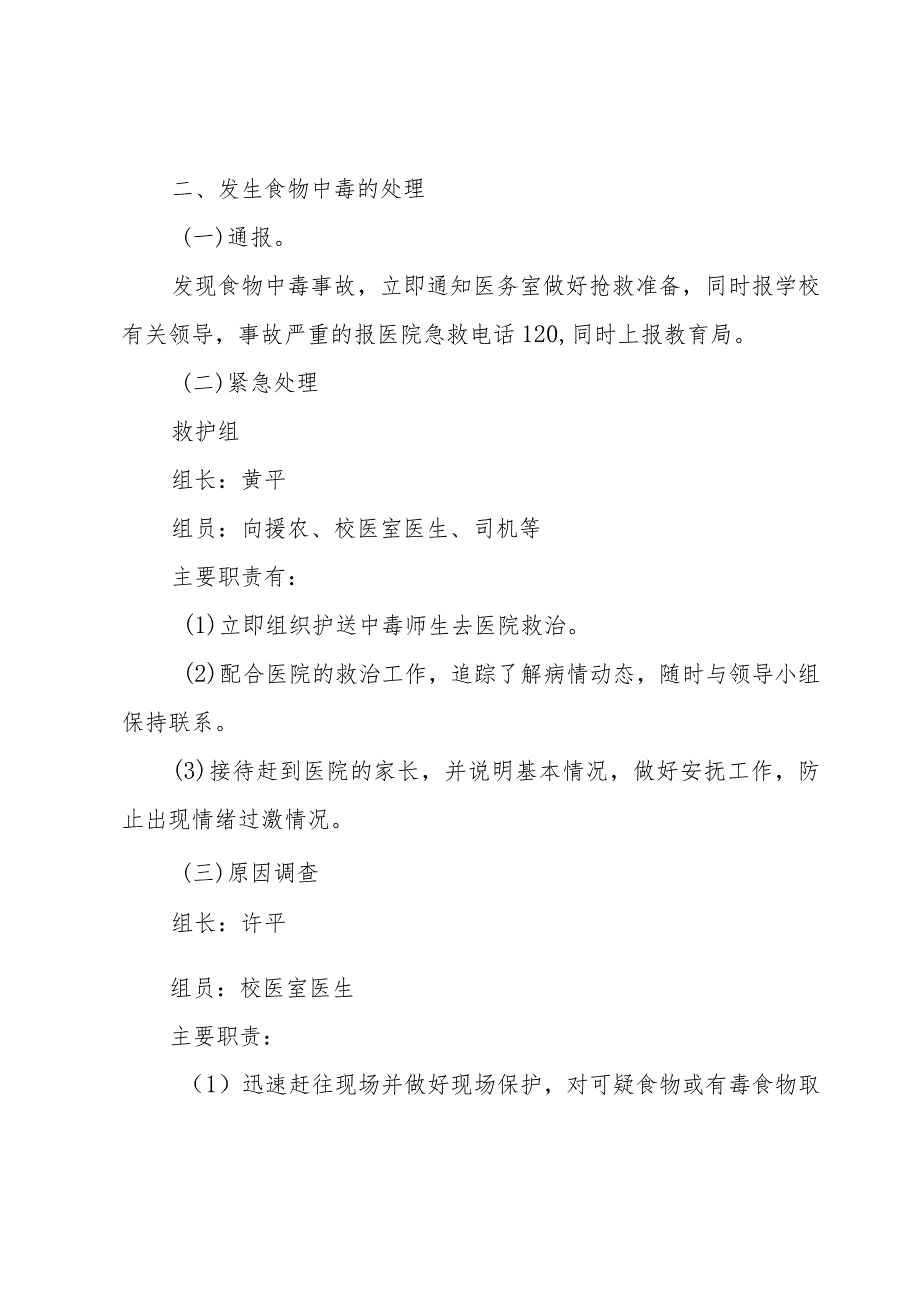 二、发生食物中毒的处理

(一)通报。

发现食物中毒事故，立即通知医务室做好抢救准备，同时报学校有关领导，事故严重的报医院急救电话120,同时上报教育局。

(二)紧急处理

救护组

组长：黄平

组员：向援农、校医室医生、司机等

主要职责有：

(1)立即组织护送中毒师生去医院救治。

(2)配合医院的救治工作，追踪了解病情动态，随时与领导小组保持联系。

(3)接待赶到医院的家长，并说明基本情况，做好安抚工作，防止出现情绪过激情况。

(三)原因调查

组长：许平

组员：校医室医生

主要职责：

（1）迅速赶往现场并做好现场保护，对可疑食物或有毒食物取